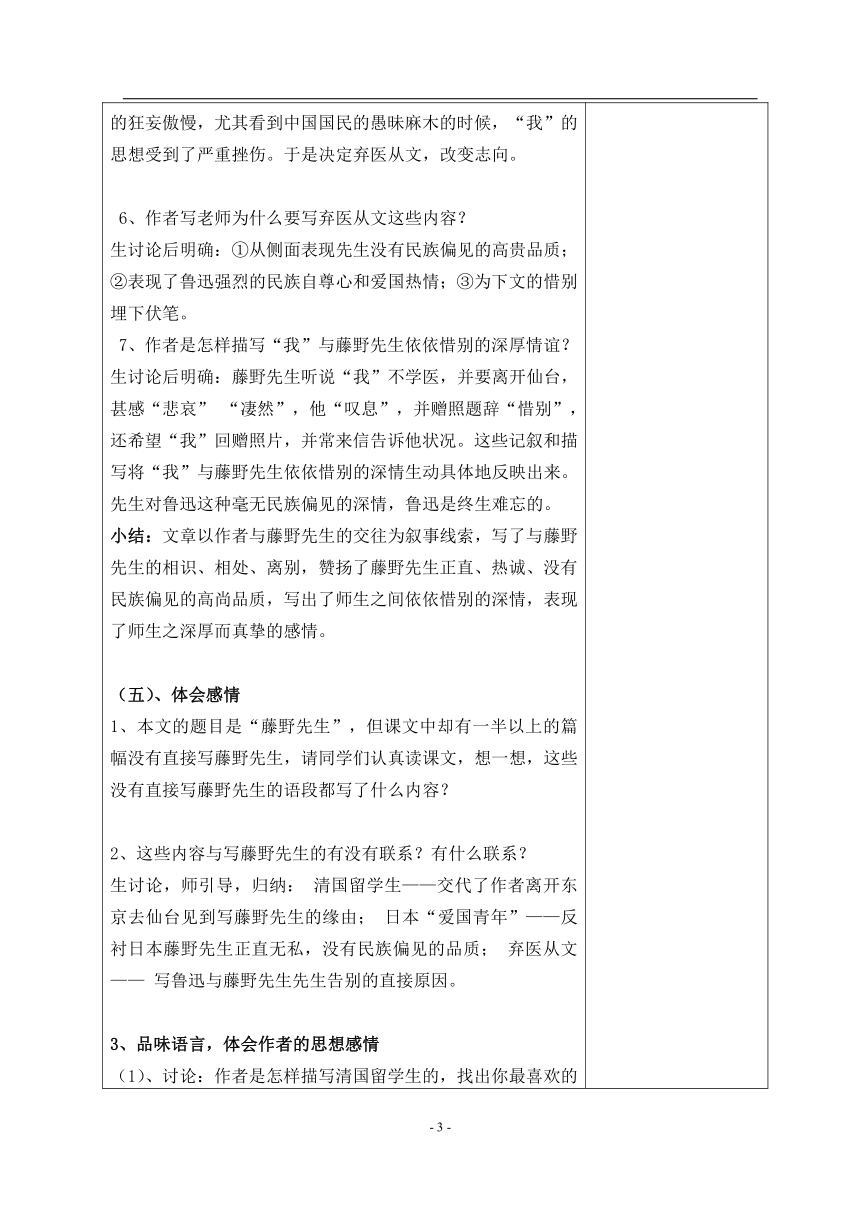 的狂妄傲慢，尤其看到中国国民的愚昧麻木的时候，“我”的思想受到了严重挫伤。于是决定弃医从文，改变志向。

6、作者写老师为什么要写弃医从文这些内容？
生讨论后明确：①从侧面表现先生没有民族偏见的高贵品质；②表现了鲁迅强烈的民族自尊心和爱国热情；③为下文的惜别埋下伏笔。
7、作者是怎样描写“我”与藤野先生依依惜别的深厚情谊？
生讨论后明确：藤野先生听说“我”不学医，并要离开仙台，甚感“悲哀” “凄然”，他“叹息”，并赠照题辞“惜别”，还希望“我”回赠照片，并常来信告诉他状况。这些记叙和描写将“我”与藤野先生依依惜别的深情生动具体地反映出来。先生对鲁迅这种毫无民族偏见的深情，鲁迅是终生难忘的。
小结：文章以作者与藤野先生的交往为叙事线索，写了与藤野先生的相识、相处、离别，赞扬了藤野先生正直、热诚、没有民族偏见的高尚品质，写出了师生之间依依惜别的深情，表现了师生之深厚而真挚的感情。

（五）、体会感情
1、本文的题目是“藤野先生”，但课文中却有一半以上的篇幅没有直接写藤野先生，请同学们认真读课文，想一想，这些没有直接写藤野先生的语段都写了什么内容？

2、这些内容与写藤野先生的有没有联系？有什么联系？
生讨论，师引导，归纳： 清国留学生——交代了作者离开东京去仙台见到写藤野先生的缘由； 日本“爱国青年”——反衬日本藤野先生正直无私，没有民族偏见的品质； 弃医从文—— 写鲁迅与藤野先生先生告别的直接原因。

3、品味语言，体会作者的思想感情
（1）、讨论：作者是怎样描写清国留学生的，找出你最喜欢的

- 3 -